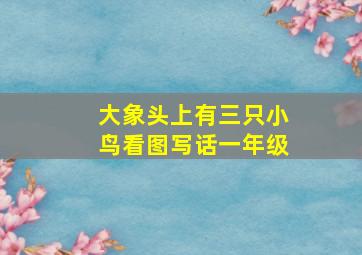 大象头上有三只小鸟看图写话一年级